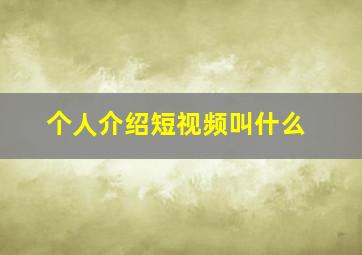 个人介绍短视频叫什么